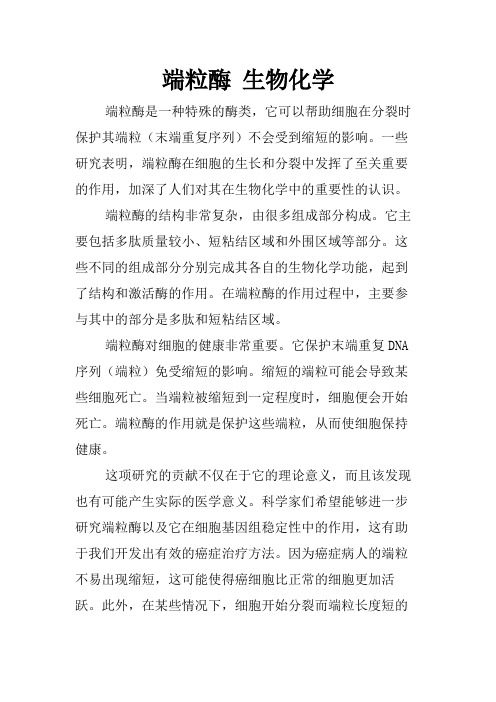 端粒酶 生物化学

端粒酶是一种特殊的酶类，它可以帮助细胞在分裂时保护其端粒（末端重复序列）不会受到缩短的影响。一些研究表明，端粒酶在细胞的生长和分裂中发挥了至关重要的作用，加深了人们对其在生物化学中的重要性的认识。

端粒酶的结构非常复杂，由很多组成部分构成。它主要包括多肽质量较小、短粘结区域和外围区域等部分。这些不同的组成部分分别完成其各自的生物化学功能，起到了结构和激活酶的作用。在端粒酶的作用过程中，主要参与其中的部分是多肽和短粘结区域。

端粒酶对细胞的健康非常重要。它保护末端重复DNA序列（端粒）免受缩短的影响。缩短的端粒可能会导致某些细胞死亡。当端粒被缩短到一定程度时，细胞便会开始死亡。端粒酶的作用就是保护这些端粒，从而使细胞保持健康。

这项研究的贡献不仅在于它的理论意义，而且该发现也有可能产生实际的医学意义。科学家们希望能够进一步研究端粒酶以及它在细胞基因组稳定性中的作用，这有助于我们开发出有效的癌症治疗方法。因为癌症病人的端粒不易出现缩短，这可能使得癌细胞比正常的细胞更加活跃。此外，在某些情况下，细胞开始分裂而端粒长度短的